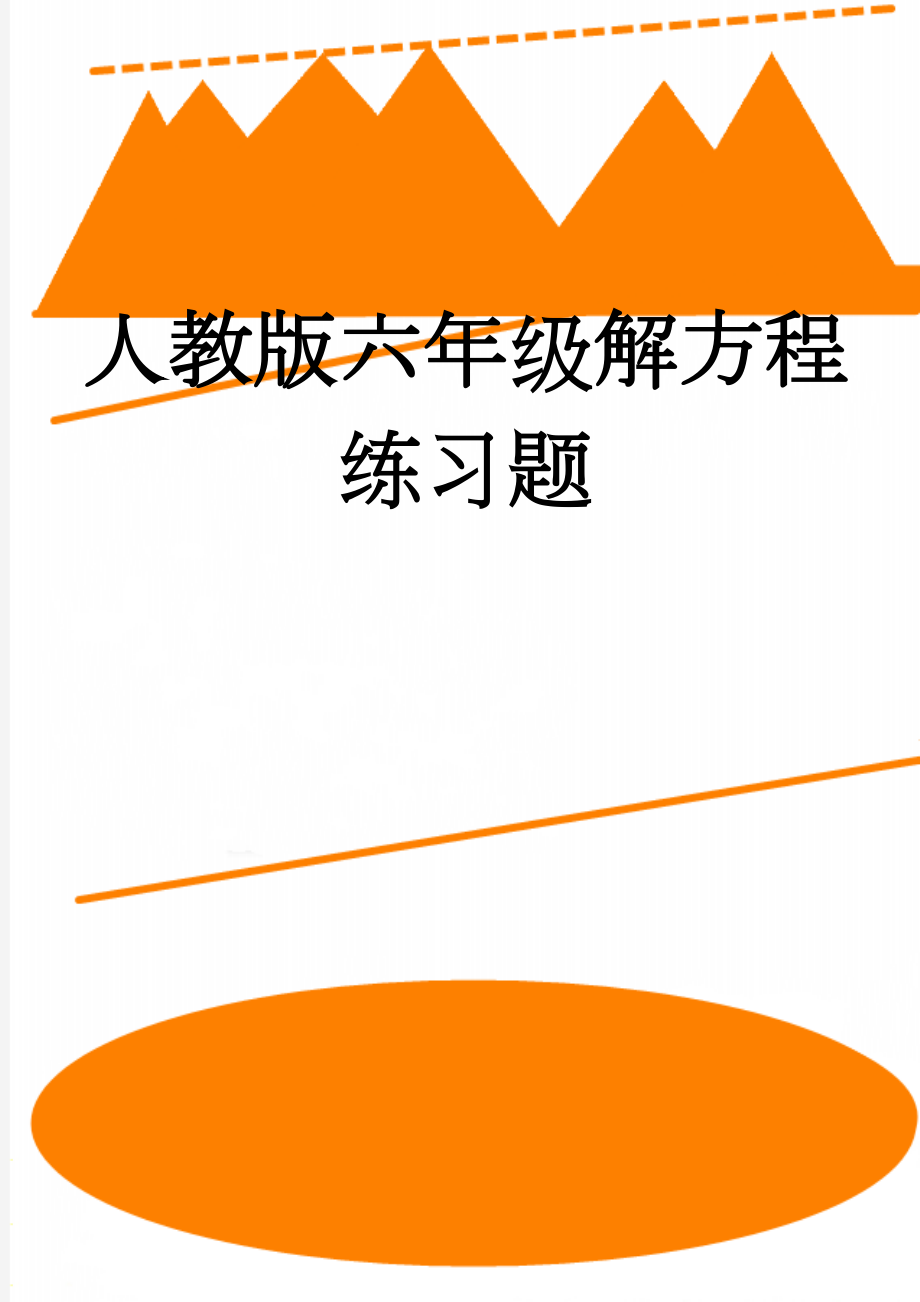 人教版六年级解方程练习题